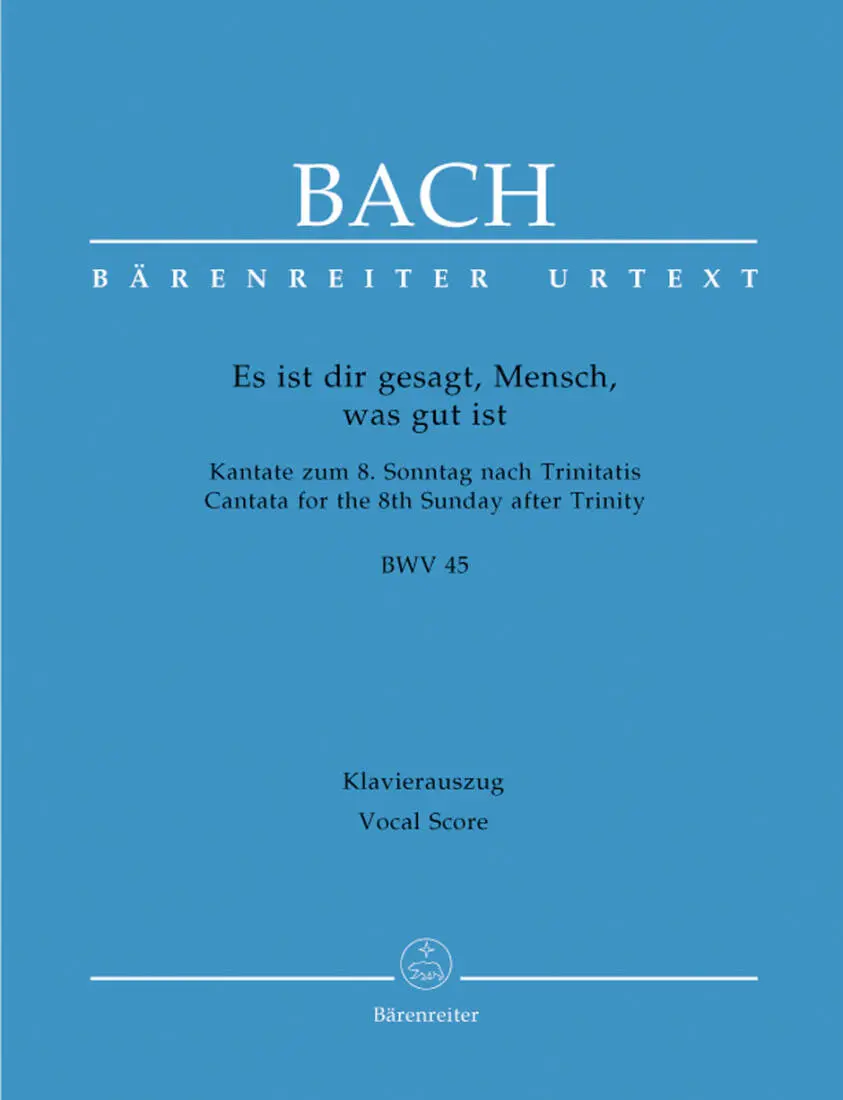 BACH

BÄRENREITER URTEXT

Es ist dir gesagt, Mensch, was gut ist

Kantate zum 8. Sonntag nach Trinitatis
Cantata for the 8th Sunday after Trinity

BWV 45

Klavierauszug
Vocal Score

Bärenreiter